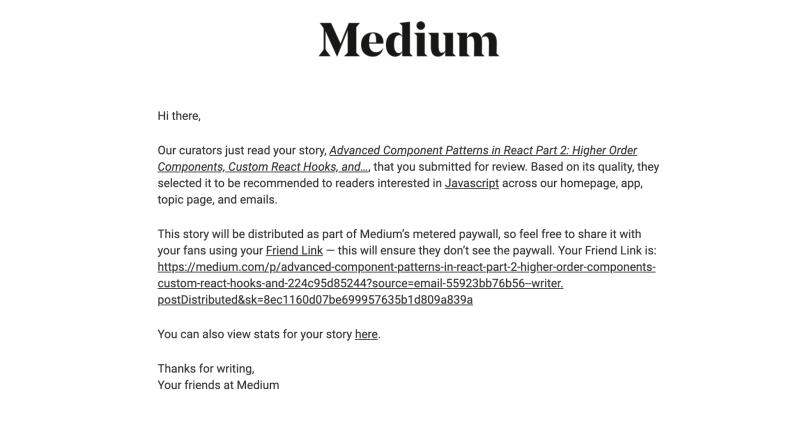 Medium

Hi there,

Our curators just read your story, Advanced Component Patterns in React Part 2: Higher Order Components, Custom React Hooks, and..., that you submitted for review. Based on its quality, they selected it to be recommended to readers interested in Javascript across our homepage, app, topic page, and emails.

This story will be distributed as part of Medium's metered paywall, so feel free to share it with your fans using your Friend Link — this will ensure they don't see the paywall. Your Friend Link is: https://medium.com/p/advanced-component-patterns-in-react-part-2-higher-order-components-custom-react-hooks-and-224c95d85244?source=email-55923bb76b56--writer.postDistributed&sk=8ec1160d07be699957635b1d809a839a

You can also view stats for your story here.

Thanks for writing,
Your friends at Medium